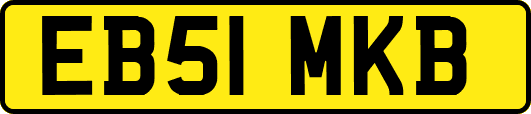 EB51 MKB